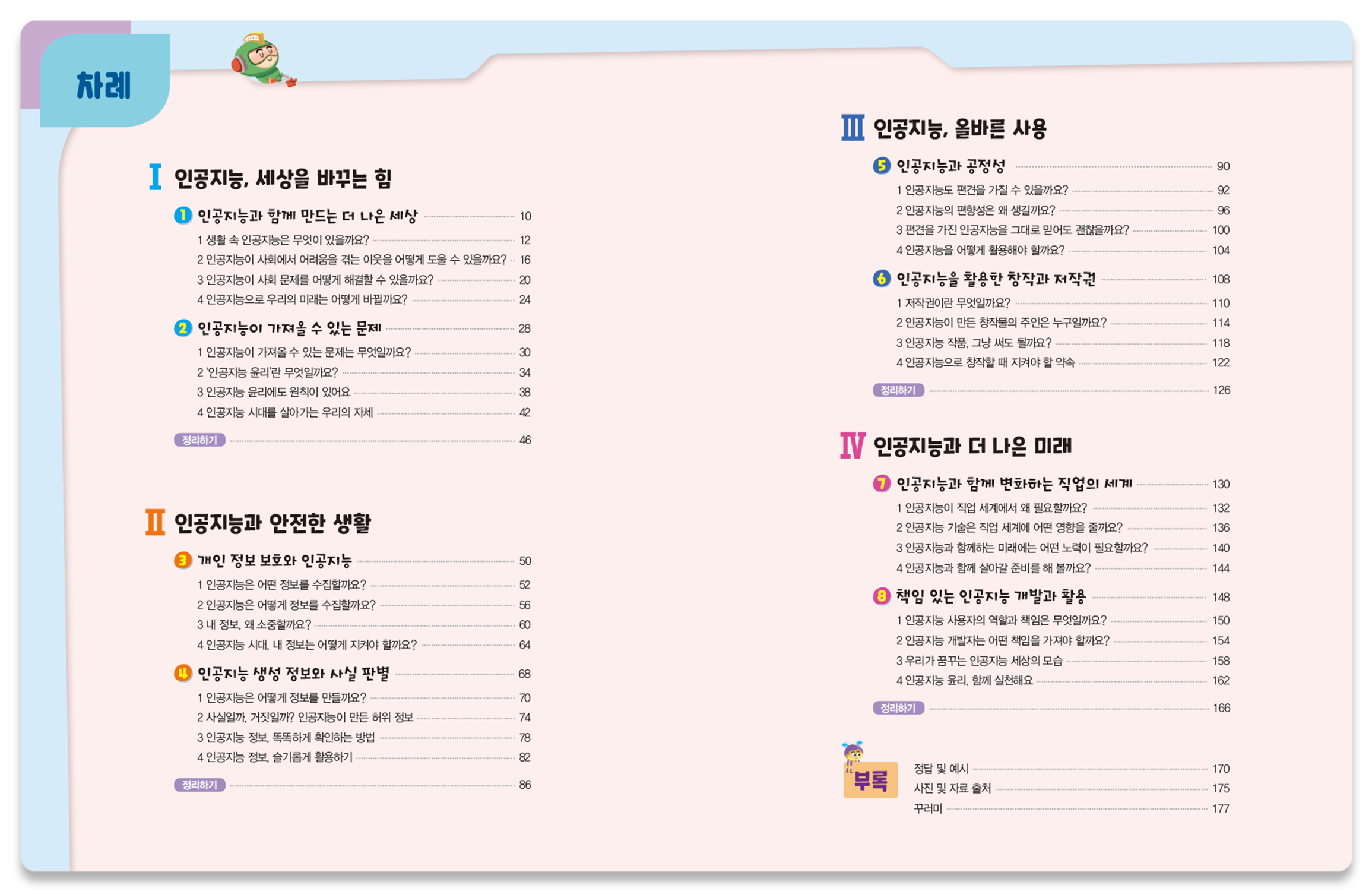 차례

Ⅰ 인공지능, 세상을 바꾸는 힘

1 인공지능과 함께 만드는 더 나은 세상 10
1 생활 속 인공지능은 무엇이 있을까요? 12
2 인공지능이 사회에서 어려움을 겪는 이웃을 어떻게 도울 수 있을까요? 16
3 인공지능이 사회 문제를 어떻게 해결할 수 있을까요? 20
4 인공지능으로 우리의 미래는 어떻게 바뀔까요? 24

2 인공지능이 가져올 수 있는 문제 28
1 인공지능이 가져올 수 있는 문제는 무엇일까요? 30
2 '인공지능 윤리'란 무엇일까요? 34
3 인공지능 윤리에도 원칙이 있어요 38
4 인공지능 시대를 살아가는 우리의 자세 42

정리하기 46

Ⅱ 인공지능과 안전한 생활

3 개인 정보 보호와 인공지능 50
1 인공지능은 어떤 정보를 수집할까요? 52
2 인공지능은 어떻게 정보를 수집할까요? 56
3 내 정보, 왜 소중할까요? 60
4 인공지능 시대, 내 정보는 어떻게 지켜야 할까요? 64

4 인공지능 생성 정보와 사실 판별 68
1 인공지능은 어떻게 정보를 만들까요? 70
2 사실일까, 거짓일까? 인공지능이 만든 허위 정보 74
3 인공지능 정보, 똑똑하게 확인하는 방법 78
4 인공지능 정보, 슬기롭게 활용하기 82

정리하기 86

Ⅲ 인공지능, 올바른 사용

5 인공지능과 공정성 90
1 인공지능도 편견을 가질 수 있을까요? 92
2 인공지능의 편향성은 왜 생길까요? 96
3 편견을 가진 인공지능을 그대로 믿어도 괜찮을까요? 100
4 인공지능을 어떻게 활용해야 할까요? 104

6 인공지능을 활용한 창작과 저작권 108
1 저작권이란 무엇일까요? 110
2 인공지능이 만든 창작물의 주인은 누구일까요? 114
3 인공지능 작품, 그냥 써도 될까요? 118
4 인공지능으로 창작할 때 지켜야 할 약속 122

정리하기 126

Ⅳ 인공지능과 더 나은 미래

7 인공지능과 함께 변화하는 직업의 세계 130
1 인공지능이 직업 세계에서 왜 필요할까요? 132
2 인공지능 기술은 직업 세계에 어떤 영향을 줄까요? 136
3 인공지능과 함께하는 미래에는 어떤 노력이 필요할까요? 140
4 인공지능과 함께 살아갈 준비를 해 볼까요? 144

8 책임 있는 인공지능 개발과 활용 148
1 인공지능 사용자의 역할과 책임은 무엇일까요? 150
2 인공지능 개발자는 어떤 책임을 가져야 할까요? 154
3 우리가 꿈꾸는 인공지능 세상의 모습 158
4 인공지능 윤리, 함께 실천해요 162

정리하기 166

부록
정답 및 예시 170
사진 및 자료 출처 175
꾸러미 177